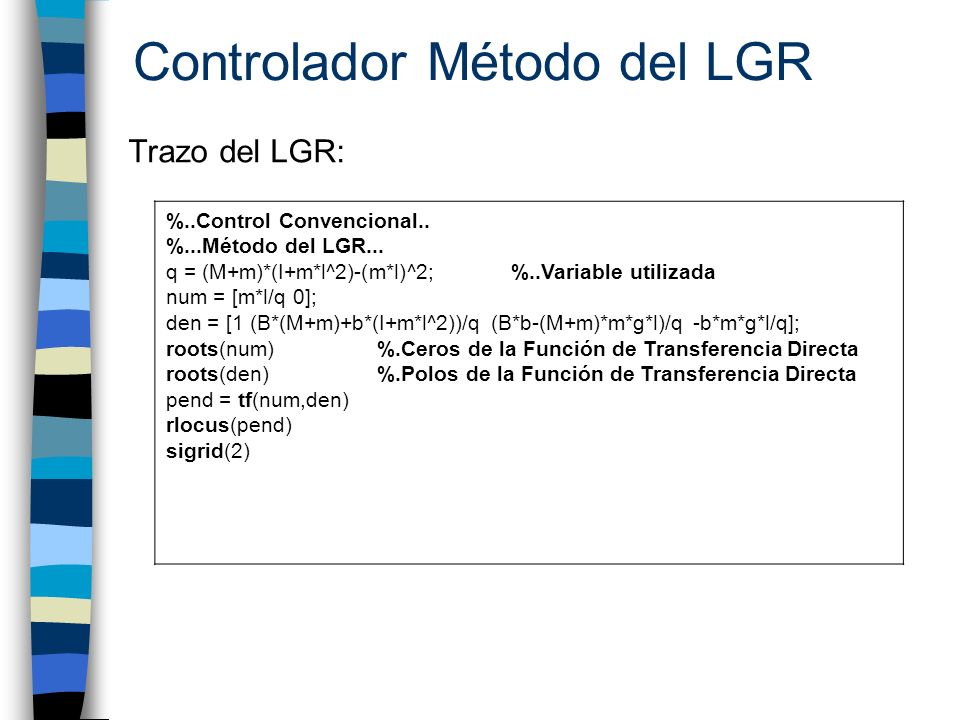 Controlador Método del LGR

Trazo del LGR:

%..Control Convencional..
%...Método del LGR...
q = (M+m)*(I+m*l^2)-(m*l)^2; %..Variable utilizada
num = [m*l/q 0];
den = [1 (B*(M+m)+b*(I+m*l^2))/q (B*b-(M+m)*m*g*l)/q -b*m*g*l/q];
roots(num) %.Ceros de la Función de Transferencia Directa
roots(den) %.Polos de la Función de Transferencia Directa
pend = tf(num,den)
rlocus(pend)
sigrid(2)